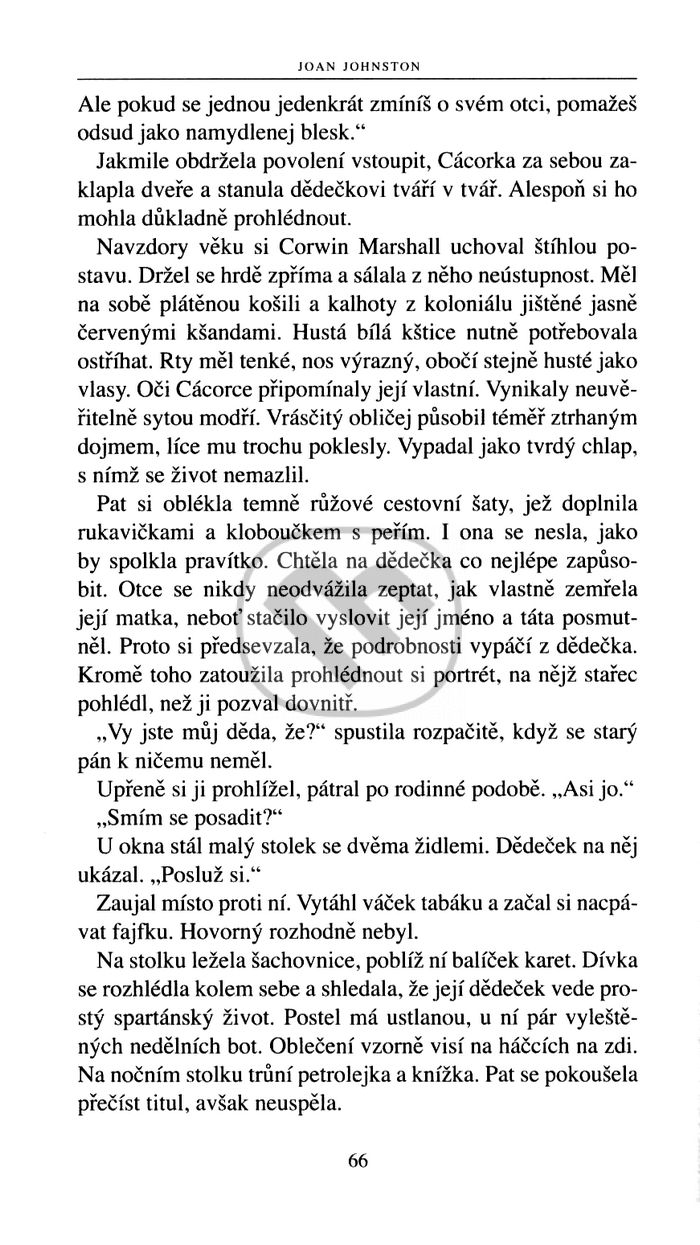 JOAN JOHNSTON

Ale pokud se jednou jedenkrát zmíníš o svém otci, pomažeš odsud jako namydlenej blesk."

Jakmile obdržela povolení vstoupit, Cácorka za sebou zaklapla dveře a stanula dědečkovi tváří v tvář. Alespoň si ho mohla důkladně prohlédnout.

Navzdory věku si Corwin Marshall uchoval štíhlou postavu. Držel se hrdě zpříma a sálala z něho neústupnost. Měl na sobě plátěnou košili a kalhoty z koloniálu jištěné jasně červenými kšandami. Hustá bílá kštice nutně potřebovala ostříhat. Rty měl tenké, nos výrazný, obočí stejně husté jako vlasy. Oči Cácorce připomínaly její vlastní. Vynikaly neuvěřitelně sytou modří. Vrásčitý obličej působil téměř ztrhaným dojmem, líce mu trochu poklesly. Vypadal jako tvrdý chlap, s nímž se život nemazlil.

Pat si oblékla temně růžové cestovní šaty, jež doplnila rukavičkami a kloboučkem s peřím. I ona se nesla, jako by spolkla pravítko. Chtěla na dědečka co nejlépe zapůsobit. Otce se nikdy neodvážila zeptat, jak vlastně zemřela její matka, neboť stačilo vyslovit její jméno a táta posmutněl. Proto si předsevzala, že podrobnosti vypáčí z dědečka. Kromě toho zatoužila prohlédnout si portrét, na nějž stařec pohlédl, než ji pozval dovnitř.

„Vy jste můj děda, že?" spustila rozpačitě, když se starý pán k ničemu neměl.

Upřeně si ji prohlížel, pátral po rodinné podobě. „Asi jo."

„Smím se posadit?"

U okna stál malý stolek se dvěma židlemi. Dědeček na něj ukázal. „Posluž si."

Zaujal místo proti ní. Vytáhl váček tabáku a začal si nacpávat fajfku. Hovorný rozhodně nebyl.

Na stolku ležela šachovnice, poblíž ní balíček karet. Dívka se rozhlédla kolem sebe a shledala, že její dědeček vede prostý spartánský život. Postel má ustlanou, u ní pár vyleštěných nedělních bot. Oblečení vzorně visí na háčcích na zdi. Na nočním stolku trůní petrolejka a knížka. Pat se pokoušela přečíst titul, avšak neuspěla.

66